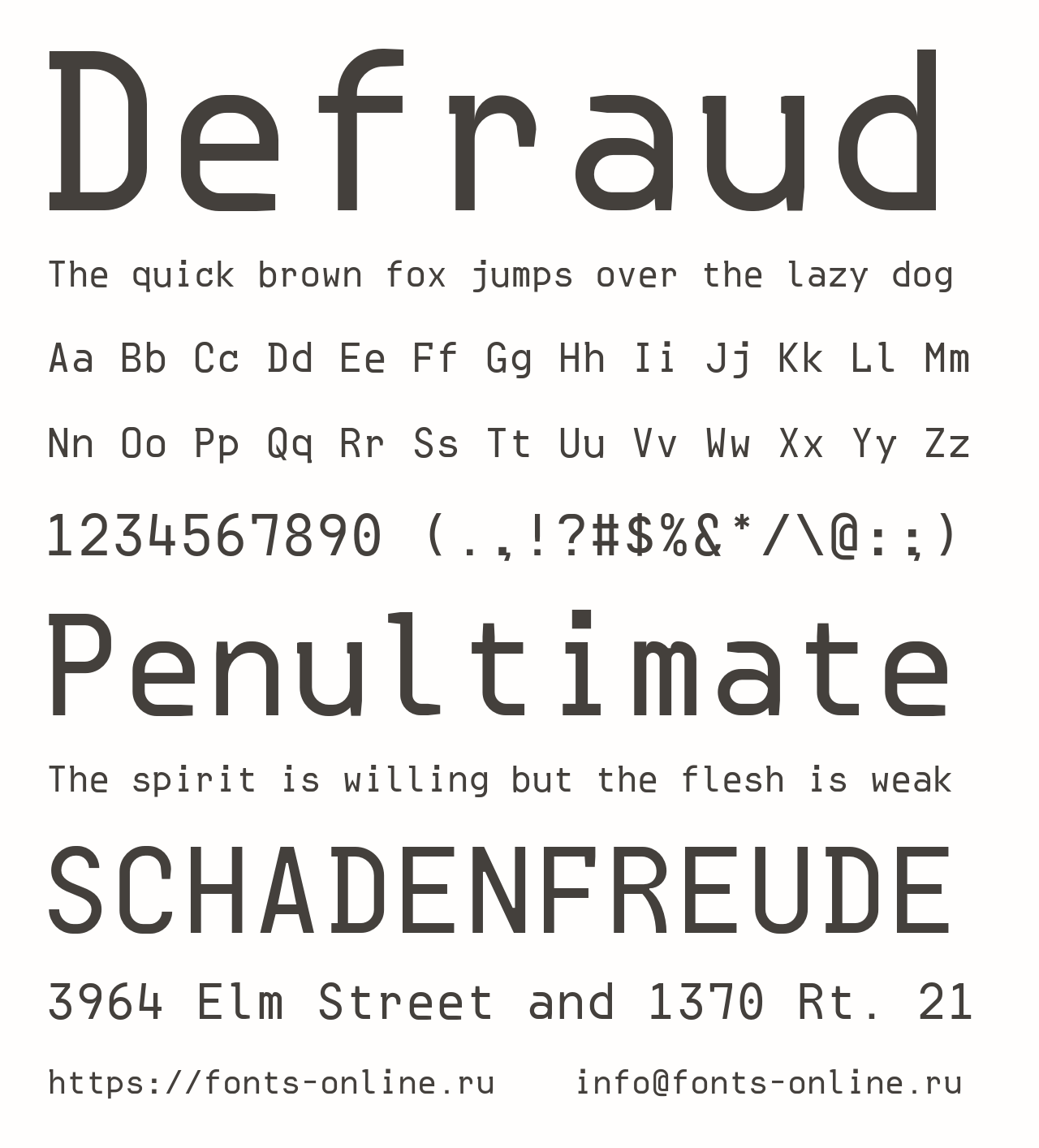 Defraud

The quick brown fox jumps over the lazy dog

Aa Bb Cc Dd Ee Ff Gg Hh Ii Jj Kk Ll Mm

Nn Oo Pp Qq Rr Ss Tt Uu Vv Ww Xx Yy Zz

1234567890 (.,!?#$%&*/\@:;)

Penultimate

The spirit is willing but the flesh is weak

SCHADENFREUDE

3964 Elm Street and 1370 Rt. 21

https://fonts-online.ru info@fonts-online.ru